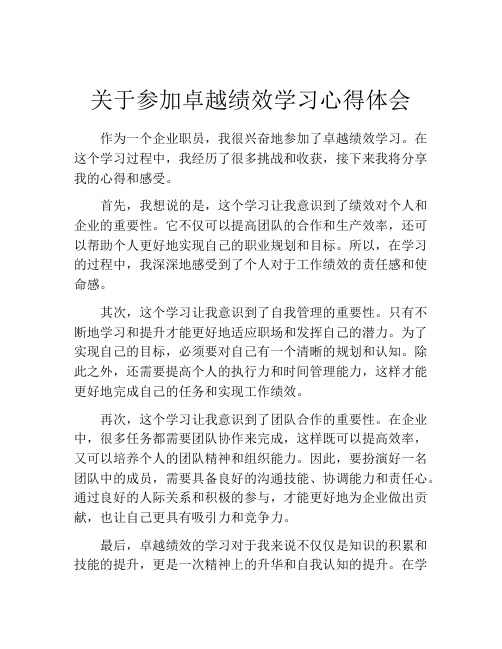 关于参加卓越绩效学习心得体会

作为一个企业职员，我很兴奋地参加了卓越绩效学习。在这个学习过程中，我经历了很多挑战和收获，接下来我将分享我的心得和感受。

首先，我想说的是，这个学习让我意识到了绩效对个人和企业的重要性。它不仅可以提高团队的合作和生产效率，还可以帮助个人更好地实现自己的职业规划和目标。所以，在学习的过程中，我深深地感受到了个人对于工作绩效的责任感和使命感。

其次，这个学习让我意识到了自我管理的重要性。只有不断地学习和提升才能更好地适应职场和发挥自己的潜力。为了实现自己的目标，必须要对自己有一个清晰的规划和认知。除此之外，还需要提高个人的执行力和时间管理能力，这样才能更好地完成自己的任务和实现工作绩效。

再次，这个学习让我意识到了团队合作的重要性。在企业中，很多任务都需要团队协作来完成，这样既可以提高效率，又可以培养个人的团队精神和组织能力。因此，要扮演好一名团队中的成员，需要具备良好的沟通技能、协调能力和责任心。通过良好的人际关系和积极的参与，才能更好地为企业做出贡献，也让自己更具有吸引力和竞争力。

最后，卓越绩效的学习对于我来说不仅仅是知识的积累和技能的提升，更是一次精神上的升华和自我认知的提升。在学